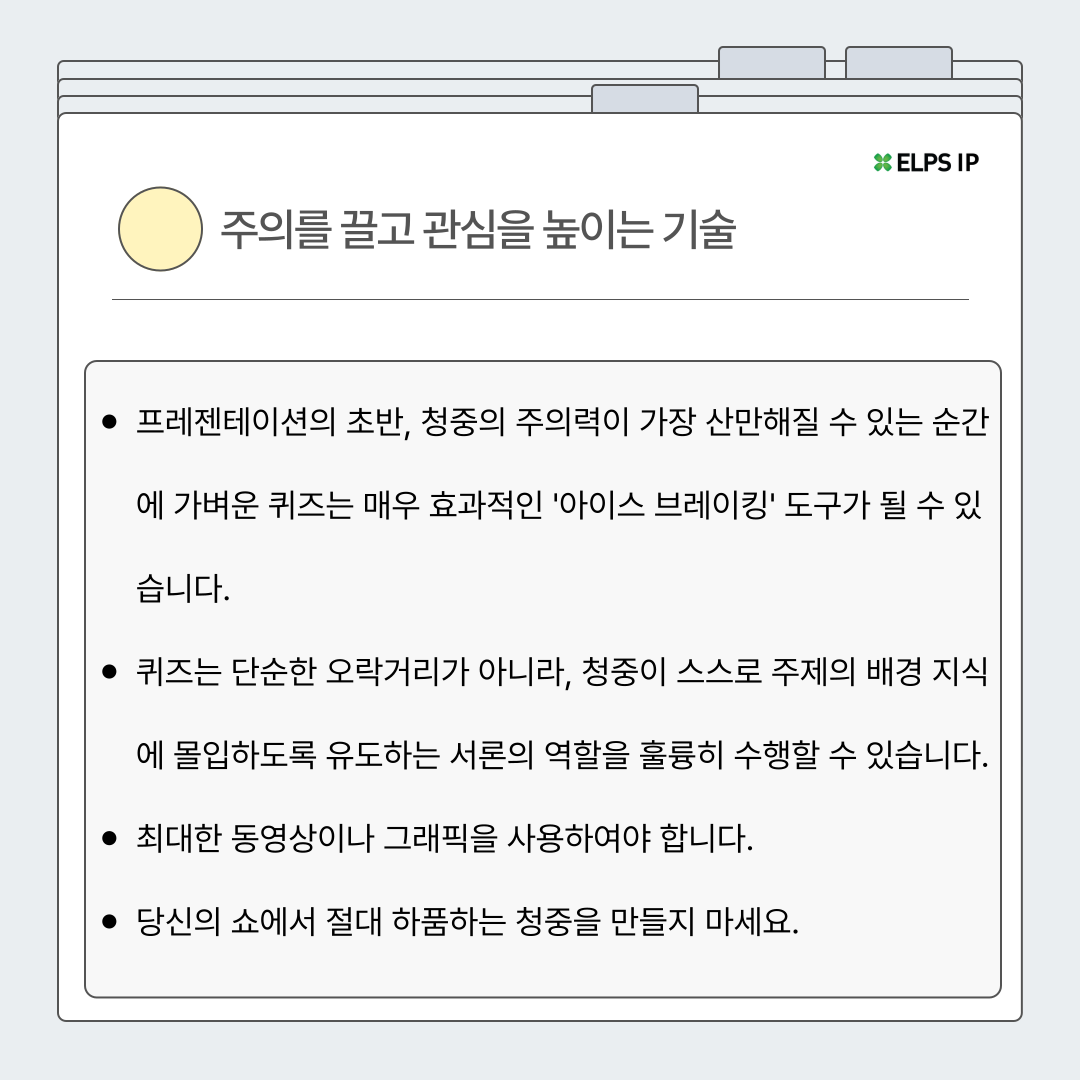 ELPS IP

주의를 끌고 관심을 높이는 기술

• 프레젠테이션의 초반, 청중의 주의력이 가장 산만해질 수 있는 순간에 가벼운 퀴즈는 매우 효과적인 '아이스 브레이킹' 도구가 될 수 있습니다.

• 퀴즈는 단순한 오락거리가 아니라, 청중이 스스로 주제의 배경 지식에 몰입하도록 유도하는 서론의 역할을 훌륭히 수행할 수 있습니다.

• 최대한 동영상이나 그래픽을 사용하여야 합니다.

• 당신의 쇼에서 절대 하품하는 청중을 만들지 마세요.